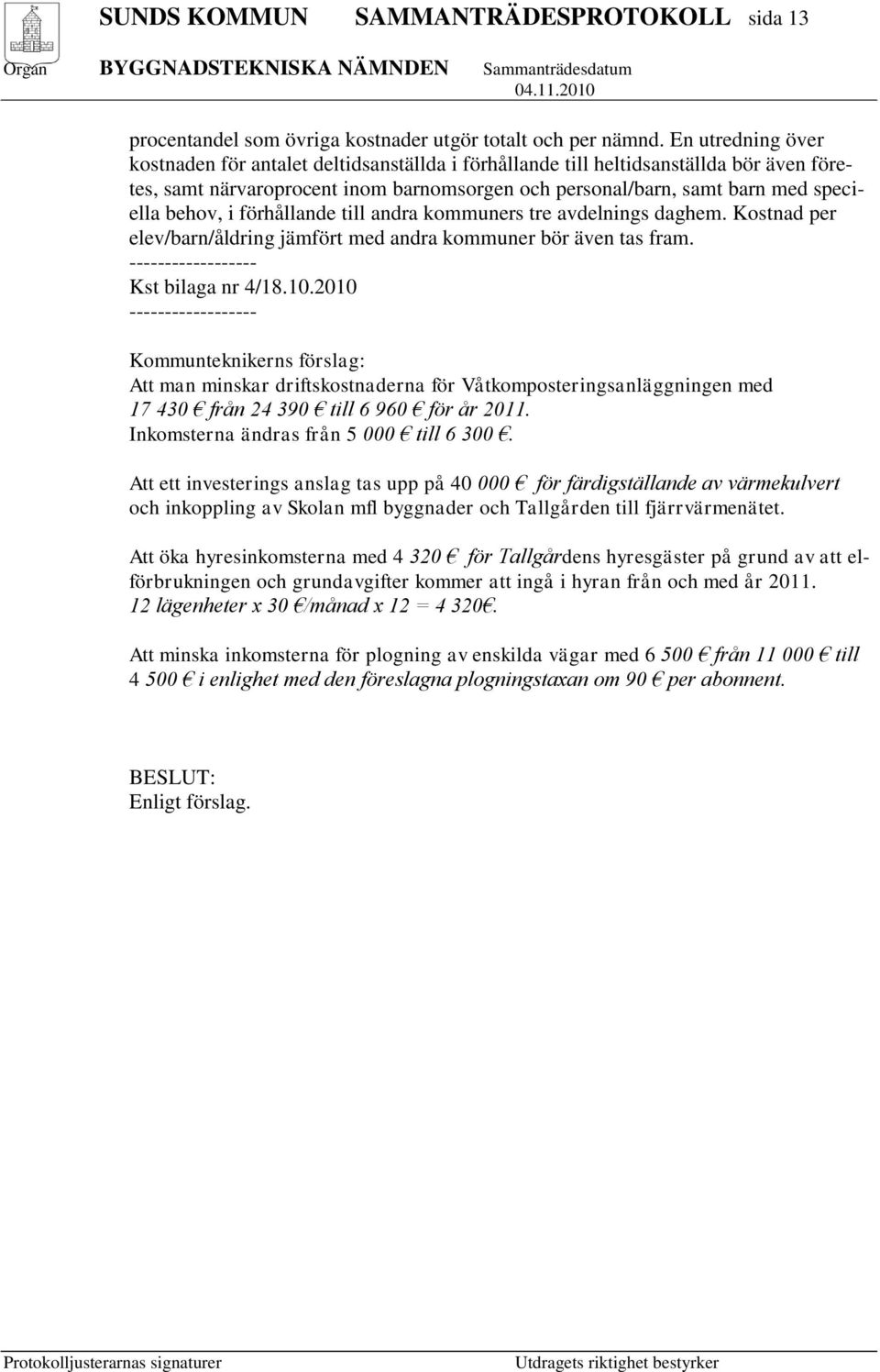 SUNDS KOMMUN SAMMANTRÄDESPROTOKOLL sida 13
Organ BYGGNADSTEKNISKA NÄMNDEN Sammanträdesdatum 04.11.2010

procentandel som övriga kostnader utgör totalt och per nämnd. En utredning över kostnaden för antalet deltidsanställda i förhållande till heltidsanställda bör även företes, samt närvaroprocent inom barnomsorgen och personal/barn, samt barn med speciella behov, i förhållande till andra kommuners tre avdelnings daghem. Kostnad per elev/barn/åldring jämfört med andra kommuner bör även tas fram.
------------------
Kst bilaga nr 4/18.10.2010
------------------

Kommunteknikerns förslag:
Att man minskar driftskostnaderna för Våtkomposteringsanläggningen med 17 430 € från 24 390 € till 6 960 € för år 2011.
Inkomsterna ändras från 5 000 € till 6 300 €.

Att ett investerings anslag tas upp på 40 000 € för färdigställande av värmekulvert och inkoppling av Skolan mfl byggnader och Tallgården till fjärrvärmenätet.

Att öka hyresinkomsterna med 4 320 € för Tallgårdens hyresgäster på grund av att elförbrukningen och grundavgifter kommer att ingå i hyran från och med år 2011.
12 lägenheter x 30 €/månad x 12 = 4 320€.

Att minska inkomsterna för plogning av enskilda vägar med 6 500 € från 11 000 € till 4 500 € i enlighet med den föreslagna plogningstaxan om 90 € per abonnent.

BESLUT:
Enligt förslag.

Protokolljusterarnas signaturer Utdragets riktighet bestyrker